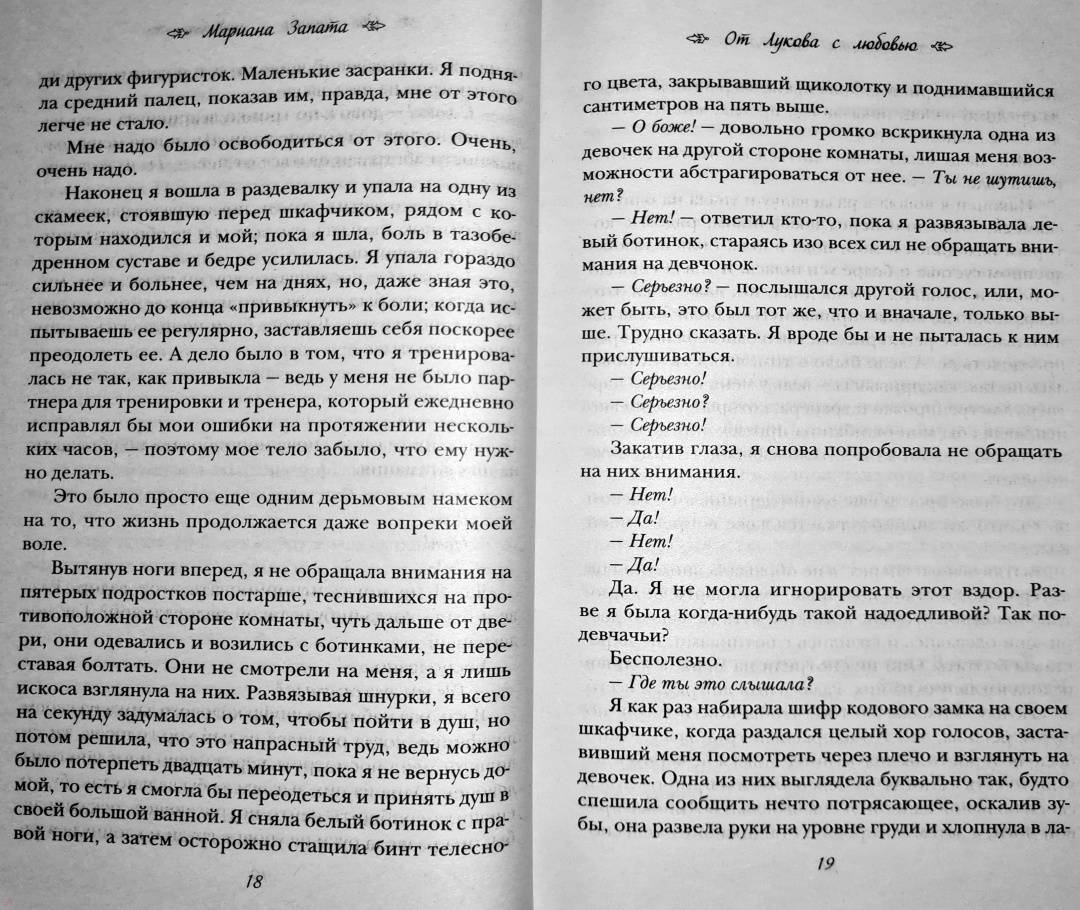 Мариана Запата

ди других фигуристок. Маленькие засранки. Я подняла средний палец, показав им, правда, мне от этого легче не стало.

Мне надо было освободиться от этого. Очень, очень надо.

Наконец я вошла в раздевалку и упала на одну из скамеек, стоявшую перед шкафчиком, рядом с которым находился и мой; пока я шла, боль в тазобедренном суставе и бедре усилилась. Я упала гораздо сильнее и больнее, чем на днях, но, даже зная это, невозможно до конца «привыкнуть» к боли; когда испытываешь ее регулярно, заставляешь себя поскорее преодолеть ее. А дело было в том, что я тренировалась не так, как привыкла — ведь у меня не было партнера для тренировки и тренера, который ежедневно исправлял бы мои ошибки на протяжении нескольких часов, — поэтому мое тело забыло, что ему нужно делать.

Это было просто еще одним дерьмовым намеком на то, что жизнь продолжается даже вопреки моей воле.

Вытянув ноги вперед, я не обращала внимания на пятерых подростков постарше, теснившихся на противоположной стороне комнаты, чуть дальше от двери, они одевались и возились с ботинками, не переставая болтать. Они не смотрели на меня, а я лишь искоса взглянула на них. Развязывая шнурки, я всего на секунду задумалась о том, чтобы пойти в душ, но потом решила, что это напрасный труд, ведь можно было потерпеть двадцать минут, пока я не вернусь домой, то есть я смогла бы переодеться и принять душ в своей большой ванной. Я сняла белый ботинок с правой ноги, а затем осторожно стащила бинт телесно-

18

От Лукова с любовью

го цвета, закрывавший щиколотку и поднимавшийся сантиметров на пять выше.

— О боже! — довольно громко вскрикнула одна из девочек на другой стороне комнаты, лишая меня возможности абстрагироваться от нее. — Ты не шутишь, нет?

— Нет! — ответил кто-то, пока я развязывала левый ботинок, стараясь изо всех сил не обращать внимания на девчонок.

— Серьезно? — послышался другой голос, или, может быть, это был тот же, что и вначале, только выше. Трудно сказать. Я вроде бы и не пыталась к ним прислушиваться.

— Серьезно!

— Серьезно?

— Серьезно!

Закатив глаза, я снова попробовала не обращать на них внимания.

— Нет!

— Да!

— Нет!

— Да!

Да. Я не могла игнорировать этот вздор. Разве я была когда-нибудь такой надоедливой? Так по-девчачьи?

Бесполезно.

— Где ты это слышала?

Я как раз набирала шифр кодового замка на своем шкафчике, когда раздался целый хор голосов, заставивший меня посмотреть через плечо и взглянуть на девочек. Одна из них выглядела буквально так, будто спешила сообщить нечто потрясающее, оскалив зубы, она развела руки на уровне груди и хлопнула в ла-

19